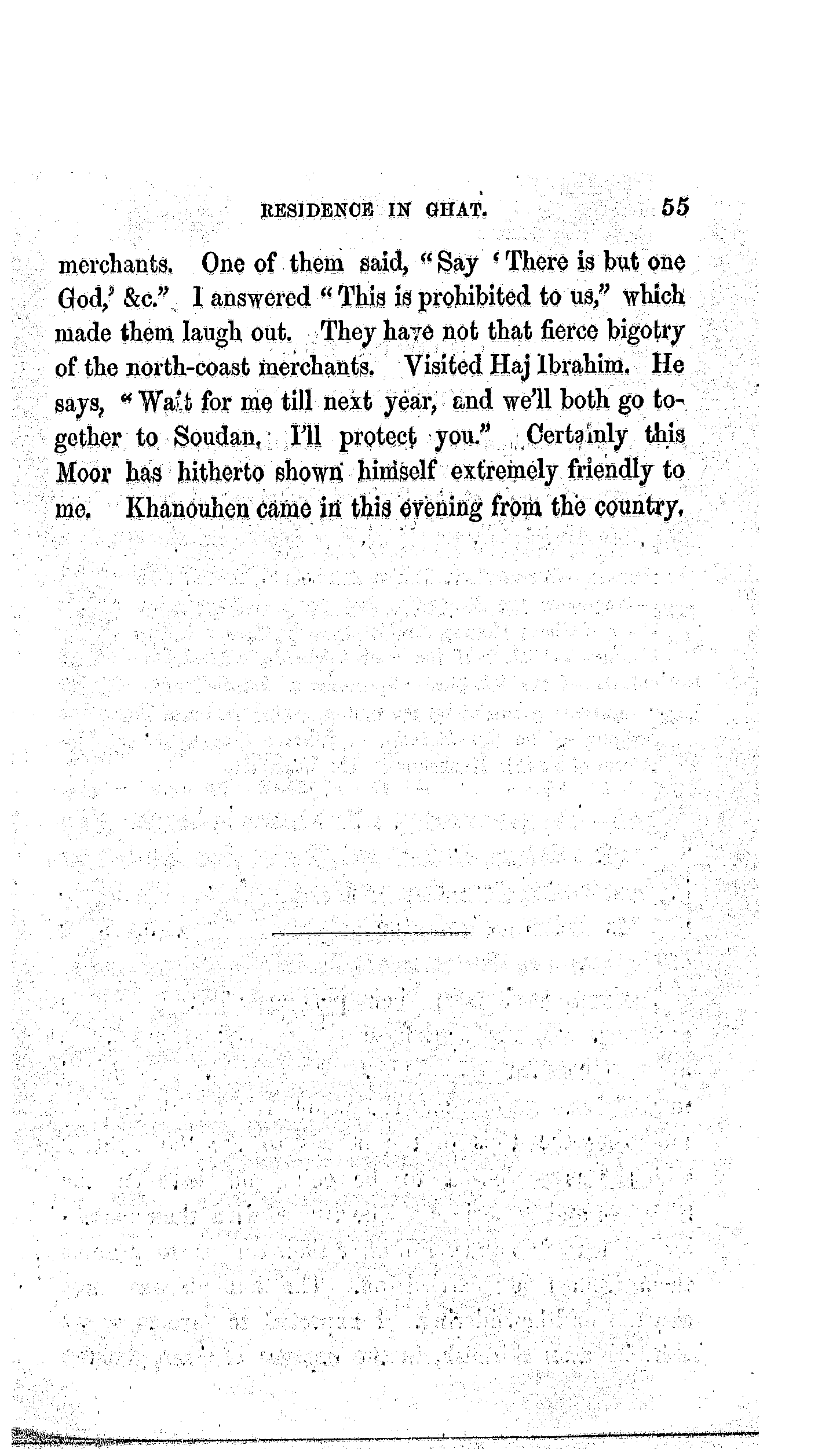 RESIDENCE IN GHAT. 55

merchants. One of them said, "Say 'There is but one God,' &c." I answered "This is prohibited to us," which made them laugh out. They have not that fierce bigotry of the north-coast merchants. Visited Haj Ibrahim. He says, "Wait for me till next year, and we'll both go together to Soudan. I'll protect you." Certainly this Moor has hitherto shown himself extremely friendly to me. Khanouhen came in this evening from the country.